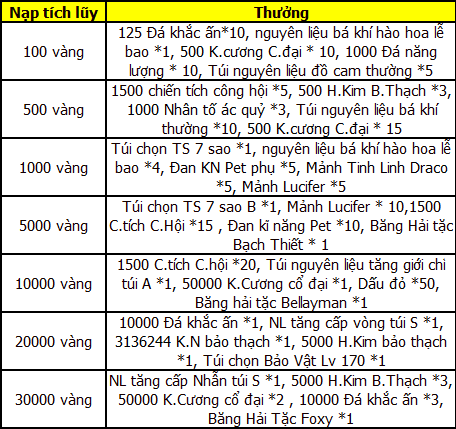 | Nạp tích lũy | Thưởng |
|---|---|
| 100 vàng | 125 Đá khắc ấn*10, nguyên liệu bá khí hào hoa lễ bao *1, 500 K.cương C.đại * 10, 1000 Đá năng lượng * 10, Túi nguyên liệu đồ cam thường *5 |
| 500 vàng | 1500 chiến tích công hội *5, 500 H.Kim B.Thạch *3, 1000 Nhân tố ác quỷ *3, Túi nguyên liệu bá khí thường *10, 500 K.cương C.đại * 15 |
| 1000 vàng | Túi chọn TS 7 sao *1, nguyên liệu bá khí hào hoa lễ bao *4, Đan KN Pet phụ *5, Mảnh Tinh Linh Draco *5, Mảnh Lucifer *5 |
| 5000 vàng | Túi chọn TS 7 sao B *1, Mảnh Lucifer * 10,1500 C.tích C.Hội *15 , Đan kĩ năng Pet *10, Băng Hải tặc Bạch Thiết * 1 |
| 10000 vàng | 1500 C.tích C.hội *20, Túi nguyên liệu tăng giới chỉ túi A *1, 50000 K.Cương cổ đại *1, Dấu đỏ *50, Băng hải tặc Bellayman *1 |
| 20000 vàng | 10000 Đá khắc ấn *1, NL tăng cấp vòng túi S *1, 3136244 K.N bảo thạch *1, 5000 H.Kim bảo thạch *1, Túi chọn Bảo Vật Lv 170 *1 |
| 30000 vàng | NL tăng cấp Nhẫn túi S *1, 5000 H.Kim B.Thạch *3, 50000 K.Cương cổ đại *2 , 10000 Đá khắc ấn *3, Băng Hải Tặc Foxy *1 |